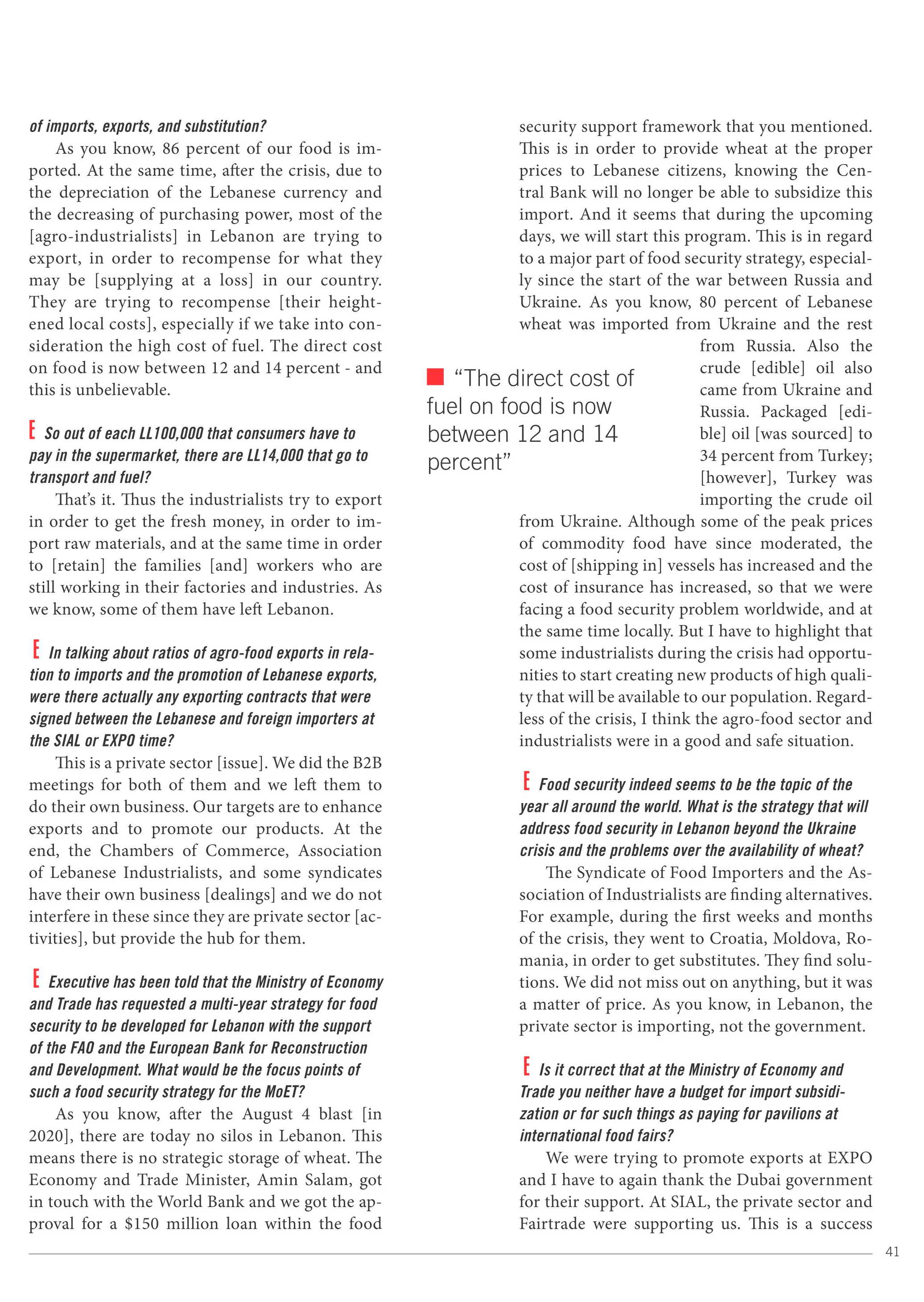 of imports, exports, and substitution?

As you know, 86 percent of our food is imported. At the same time, after the crisis, due to the depreciation of the Lebanese currency and the decreasing of purchasing power, most of the [agro-industrialists] in Lebanon are trying to export, in order to recompense for what they may be [supplying at a loss] in our country. They are trying to recompense [their heightened local costs], especially if we take into consideration the high cost of fuel. The direct cost on food is now between 12 and 14 percent - and this is unbelievable.

E So out of each LL100,000 that consumers have to pay in the supermarket, there are LL14,000 that go to transport and fuel?

That's it. Thus the industrialists try to export in order to get the fresh money, in order to import raw materials, and at the same time in order to [retain] the families [and] workers who are still working in their factories and industries. As we know, some of them have left Lebanon.

E In talking about ratios of agro-food exports in relation to imports and the promotion of Lebanese exports, were there actually any exporting contracts that were signed between the Lebanese and foreign importers at the SIAL or EXPO time?

This is a private sector [issue]. We did the B2B meetings for both of them and we left them to do their own business. Our targets are to enhance exports and to promote our products. At the end, the Chambers of Commerce, Association of Lebanese Industrialists, and some syndicates have their own business [dealings] and we do not interfere in these since they are private sector [activities], but provide the hub for them.

E Executive has been told that the Ministry of Economy and Trade has requested a multi-year strategy for food security to be developed for Lebanon with the support of the FAO and the European Bank for Reconstruction and Development. What would be the focus points of such a food security strategy for the MoET?

As you know, after the August 4 blast [in 2020], there are today no silos in Lebanon. This means there is no strategic storage of wheat. The Economy and Trade Minister, Amin Salam, got in touch with the World Bank and we got the approval for a $150 million loan within the food security support framework that you mentioned. This is in order to provide wheat at the proper prices to Lebanese citizens, knowing the Central Bank will no longer be able to subsidize this import. And it seems that during the upcoming days, we will start this program. This is in regard to a major part of food security strategy, especially since the start of the war between Russia and Ukraine. As you know, 80 percent of Lebanese wheat was imported from Ukraine and the rest from Russia. Also the crude [edible] oil also came from Ukraine and Russia. Packaged [edible] oil [was sourced] to 34 percent from Turkey; [however], Turkey was importing the crude oil from Ukraine. Although some of the peak prices of commodity food have since moderated, the cost of [shipping in] vessels has increased and the cost of insurance has increased, so that we were facing a food security problem worldwide, and at the same time locally. But I have to highlight that some industrialists during the crisis had opportunities to start creating new products of high quality that will be available to our population. Regardless of the crisis, I think the agro-food sector and industrialists were in a good and safe situation.

"The direct cost of fuel on food is now between 12 and 14 percent"

E Food security indeed seems to be the topic of the year all around the world. What is the strategy that will address food security in Lebanon beyond the Ukraine crisis and the problems over the availability of wheat?

The Syndicate of Food Importers and the Association of Industrialists are finding alternatives. For example, during the first weeks and months of the crisis, they went to Croatia, Moldova, Romania, in order to get substitutes. They find solutions. We did not miss out on anything, but it was a matter of price. As you know, in Lebanon, the private sector is importing, not the government.

E Is it correct that at the Ministry of Economy and Trade you neither have a budget for import subsidization or for such things as paying for pavilions at international food fairs?

We were trying to promote exports at EXPO and I have to again thank the Dubai government for their support. At SIAL, the private sector and Fairtrade were supporting us. This is a success

41